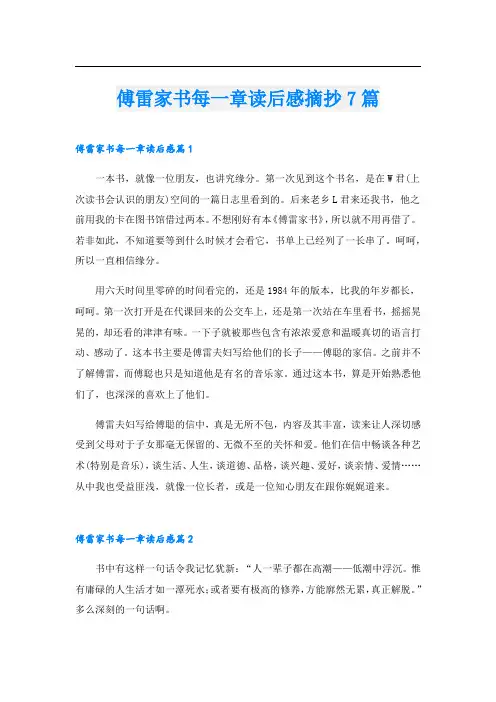 傅雷家书每一章读后感摘抄7篇

傅雷家书每一章读后感篇1

一本书，就像一位朋友，也讲究缘分。第一次见到这个书名，是在W君(上次读书会认识的朋友)空间的一篇日志里看到的。后来老乡L君来还我书，他之前用我的卡在图书馆借过两本。不想刚好有本《傅雷家书》，所以就不用再借了。若非如此，不知道要等到什么时候才会看它，书单上已经列了一长串了。呵呵，所以一直相信缘分。

用六天时间里零碎的时间看完的，还是1984年的版本，比我的年岁都长，呵呵。第一次打开是在代课回来的公交车上，还是第一次站在车里看书，摇摇晃晃的，却还看的津津有味。一下子就被那些包含有浓浓爱意和温暖真切的语言打动、感动了。这本书主要是傅雷夫妇写给他们的长子——傅聪的家信。之前并不了解傅雷，而傅聪也只是知道他是有名的音乐家。通过这本书，算是开始熟悉他们了，也深深的喜欢上了他们。

傅雷夫妇写给傅聪的信中，真是无所不包，内容及其丰富，读来让人深切感受到父母对于子女那毫无保留的、无微不至的关怀和爱。他们在信中畅谈各种艺术(特别是音乐)，谈生活、人生，谈道德、品格，谈兴趣、爱好，谈亲情、爱情……从中我也受益匪浅，就像一位长者，或是一位知心朋友在跟你娓娓道来。

傅雷家书每一章读后感篇2

书中有这样一句话令我记忆犹新：“人一辈子都在高潮——低潮中浮沉。惟有庸碌的人生活才如一潭死水；或者要有极高的修养，方能廓然无累，真正解脱。”多么深刻的一句话啊。